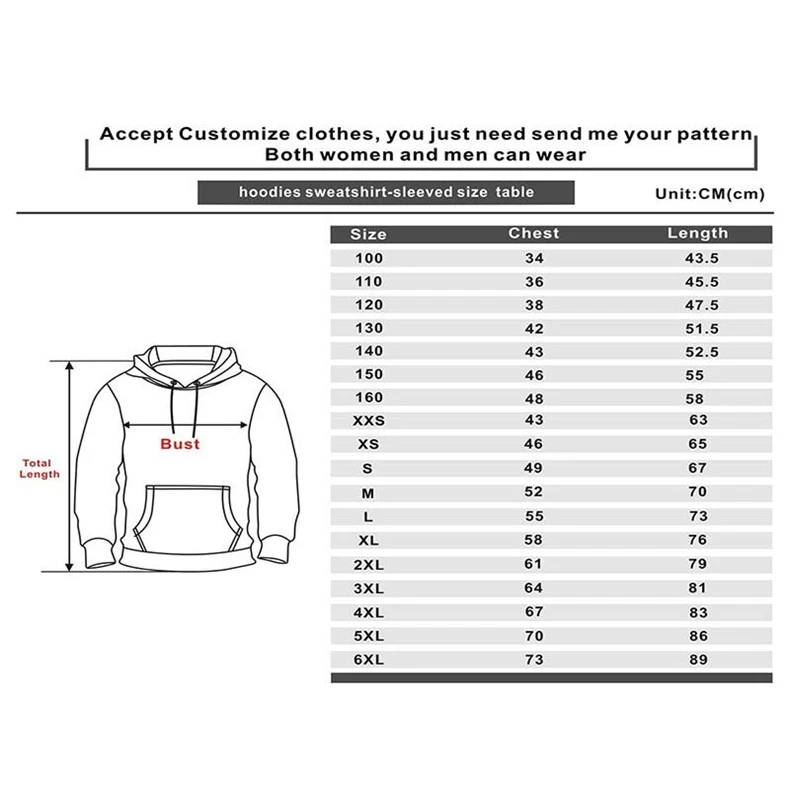 Accept Customize clothes, you just need send me your pattern
Both women and men can wear

hoodies sweatshirt-sleeved size table

Unit:CM(cm)

Total Length

Bust

| Size | Chest | Length |
|---|---|---|
| 100 | 34 | 43.5 |
| 110 | 36 | 45.5 |
| 120 | 38 | 47.5 |
| 130 | 42 | 51.5 |
| 140 | 43 | 52.5 |
| 150 | 46 | 55 |
| 160 | 48 | 58 |
| XXS | 43 | 63 |
| XS | 46 | 65 |
| S | 49 | 67 |
| M | 52 | 70 |
| L | 55 | 73 |
| XL | 58 | 76 |
| 2XL | 61 | 79 |
| 3XL | 64 | 81 |
| 4XL | 67 | 83 |
| 5XL | 70 | 86 |
| 6XL | 73 | 89 |